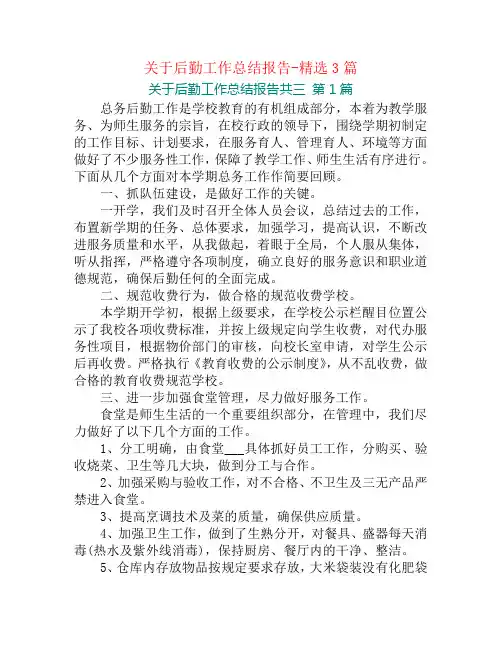 关于后勤工作总结报告-精选3篇

关于后勤工作总结报告共三 第1篇

总务后勤工作是学校教育的有机组成部分，本着为教学服务、为师生服务的宗旨，在校行政的领导下，围绕学期初制定的工作目标、计划要求，在服务育人、管理育人、环境等方面做好了不少服务性工作，保障了教学工作、师生生活有序进行。下面从几个方面对本学期总务工作作简要回顾。

一、抓队伍建设，是做好工作的关键。

一开学，我们及时召开全体人员会议，总结过去的工作，布置新学期的任务、总体要求，加强学习，提高认识，不断改进服务质量和水平，从我做起，着眼于全局，个人服从集体，听从指挥，严格遵守各项制度，确立良好的服务意识和职业道德规范，确保后勤任何的全面完成。

二、规范收费行为，做合格的规范收费学校。

本学期开学初，根据上级要求，在学校公示栏醒目位置公示了我校各项收费标准，并按上级规定向学生收费，对代办服务性项目，根据物价部门的审核，向校长室申请，对学生公示后再收费。严格执行《教育收费的公示制度》，从不乱收费，做合格的教育收费规范学校。

三、进一步加强食堂管理，尽力做好服务工作。

食堂是师生生活的一个重要组织部分，在管理中，我们尽力做好了以下几个方面的工作。

1、分工明确，由食堂___具体抓好员工工作，分购买、验收烧菜、卫生等几大块，做到分工与合作。

2、加强采购与验收工作，对不合格、不卫生及三无产品严禁进入食堂。

3、提高烹调技术及菜的质量，确保供应质量。

4、加强卫生工作，做到了生熟分开，对餐具、盛器每天消毒(热水及紫外线消毒)，保持厨房、餐厅内的干净、整洁。

5、仓库内存放物品按规定要求存放，大米袋装没有化肥袋